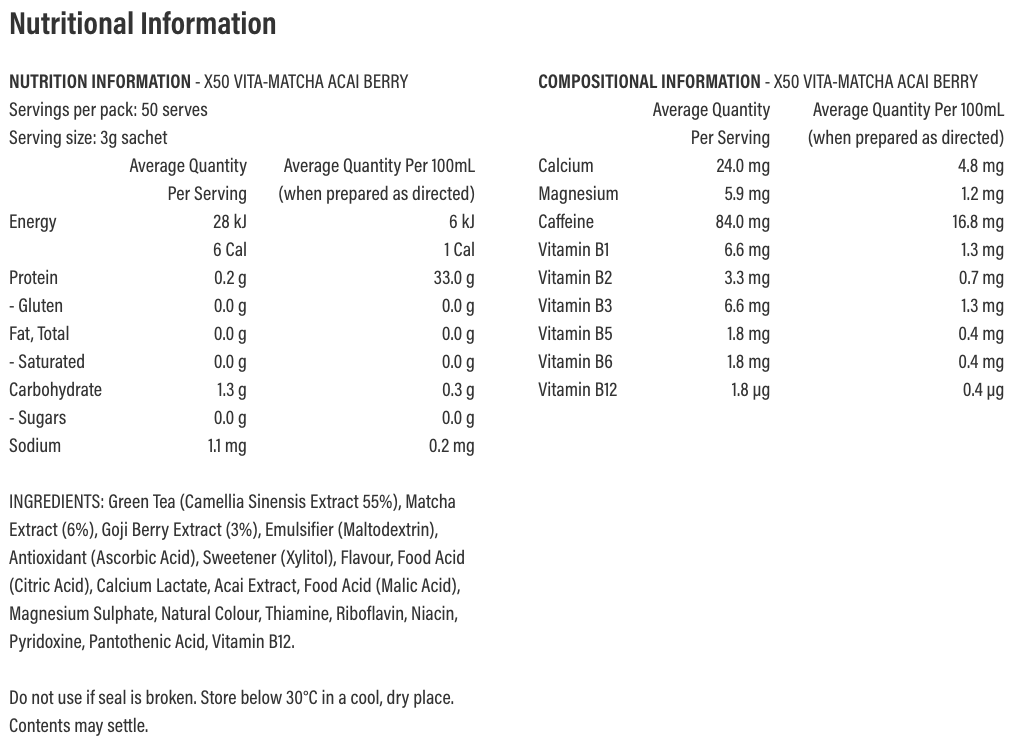 Nutritional Information

**NUTRITION INFORMATION** - X50 VITA-MATCHA ACAI BERRY
Servings per pack: 50 serves
Serving size: 3g sachet

| | Average Quantity Per Serving | Average Quantity Per 100mL (when prepared as directed) |
|---|---|---|
| Energy | 28 kJ | 6 kJ |
| | 6 Cal | 1 Cal |
| Protein | 0.2 g | 33.0 g |
| - Gluten | 0.0 g | 0.0 g |
| Fat, Total | 0.0 g | 0.0 g |
| - Saturated | 0.0 g | 0.0 g |
| Carbohydrate | 1.3 g | 0.3 g |
| - Sugars | 0.0 g | 0.0 g |
| Sodium | 1.1 mg | 0.2 mg |

INGREDIENTS: Green Tea (Camellia Sinensis Extract 55%), Matcha Extract (6%), Goji Berry Extract (3%), Emulsifier (Maltodextrin), Antioxidant (Ascorbic Acid), Sweetener (Xylitol), Flavour, Food Acid (Citric Acid), Calcium Lactate, Acai Extract, Food Acid (Malic Acid), Magnesium Sulphate, Natural Colour, Thiamine, Riboflavin, Niacin, Pyridoxine, Pantothenic Acid, Vitamin B12.

Do not use if seal is broken. Store below 30°C in a cool, dry place. Contents may settle.

**COMPOSITIONAL INFORMATION** - X50 VITA-MATCHA ACAI BERRY

| | Average Quantity Per Serving | Average Quantity Per 100mL (when prepared as directed) |
|---|---|---|
| Calcium | 24.0 mg | 4.8 mg |
| Magnesium | 5.9 mg | 1.2 mg |
| Caffeine | 84.0 mg | 16.8 mg |
| Vitamin B1 | 6.6 mg | 1.3 mg |
| Vitamin B2 | 3.3 mg | 0.7 mg |
| Vitamin B3 | 6.6 mg | 1.3 mg |
| Vitamin B5 | 1.8 mg | 0.4 mg |
| Vitamin B6 | 1.8 mg | 0.4 mg |
| Vitamin B12 | 1.8 µg | 0.4 µg |